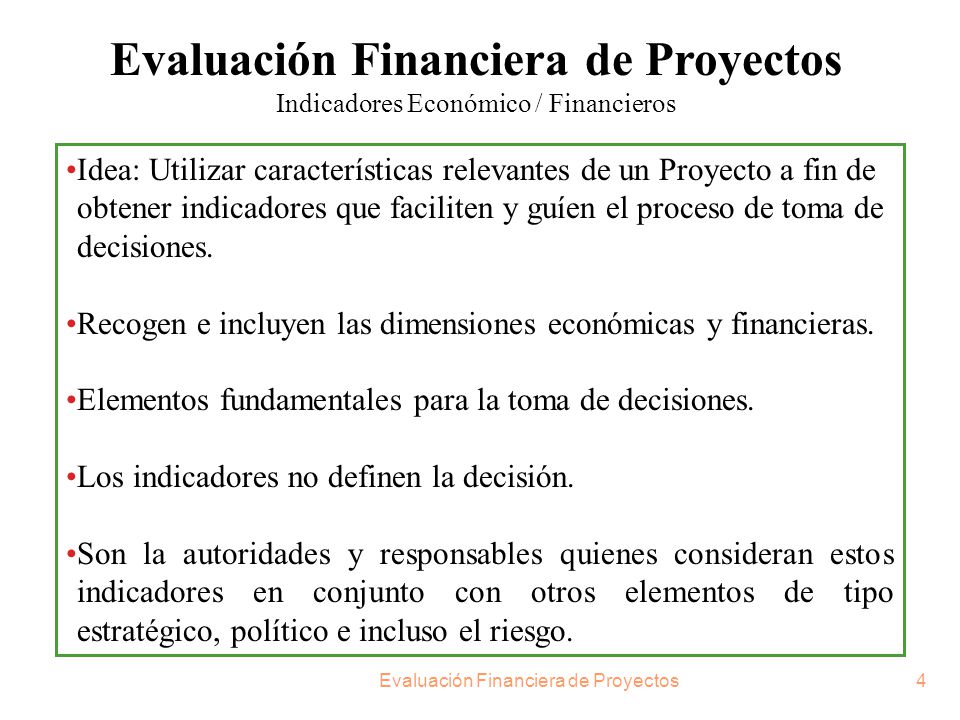 Evaluación Financiera de Proyectos
Indicadores Económico / Financieros

•Idea: Utilizar características relevantes de un Proyecto a fin de obtener indicadores que faciliten y guíen el proceso de toma de decisiones.

•Recogen e incluyen las dimensiones económicas y financieras.

•Elementos fundamentales para la toma de decisiones.

•Los indicadores no definen la decisión.

•Son la autoridades y responsables quienes consideran estos indicadores en conjunto con otros elementos de tipo estratégico, político e incluso el riesgo.

Evaluación Financiera de Proyectos
4